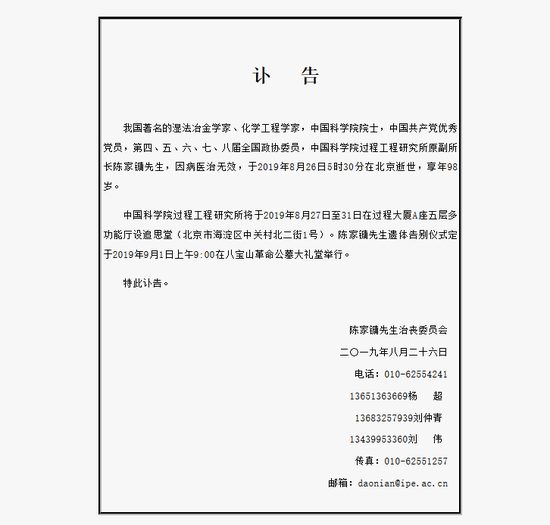 讣　告

我国著名的湿法冶金学家、化学工程学家，中国科学院院士，中国共产党优秀党员，第四、五、六、七、八届全国政协委员，中国科学院过程工程研究所原副所长陈家镛先生，因病医治无效，于2019年8月26日5时30分在北京逝世，享年98岁。

中国科学院过程工程研究所将于2019年8月27日至31日在过程大厦A座五层多功能厅设追思堂（北京市海淀区中关村北二街1号）。陈家镛先生遗体告别仪式定于2019年9月1日上午9:00在八宝山革命公墓大礼堂举行。

特此讣告。

陈家镛先生治丧委员会

二〇一九年八月二十六日

电话：010-62554241

13651363669杨　超

13683257939刘仲青

13439953360刘　伟

传真：010-62551257

邮箱：daonian@ipe.ac.cn